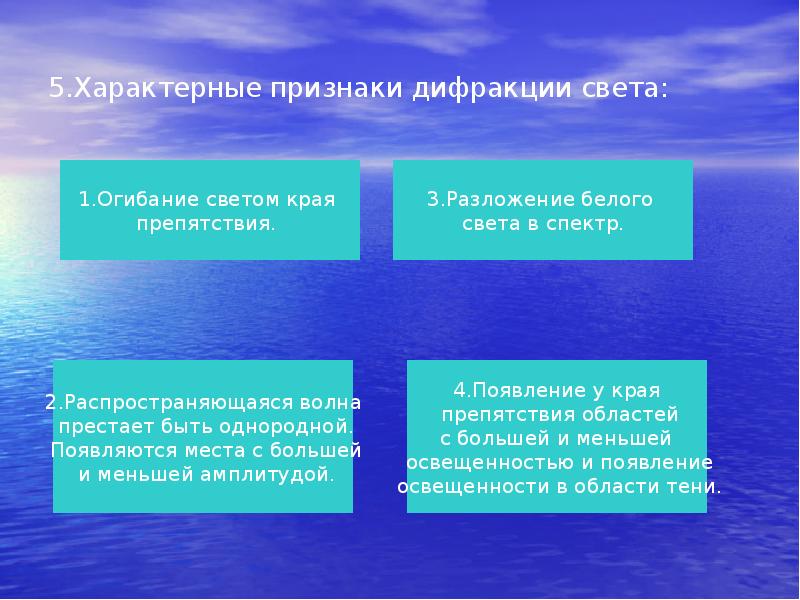 5.Характерные признаки дифракции света:

1.Огибание светом края препятствия.

3.Разложение белого света в спектр.

2.Распространяющаяся волна престает быть однородной. Появляются места с большей и меньшей амплитудой.

4.Появление у края препятствия областей с большей и меньшей освещенностью и появление освещенности в области тени.